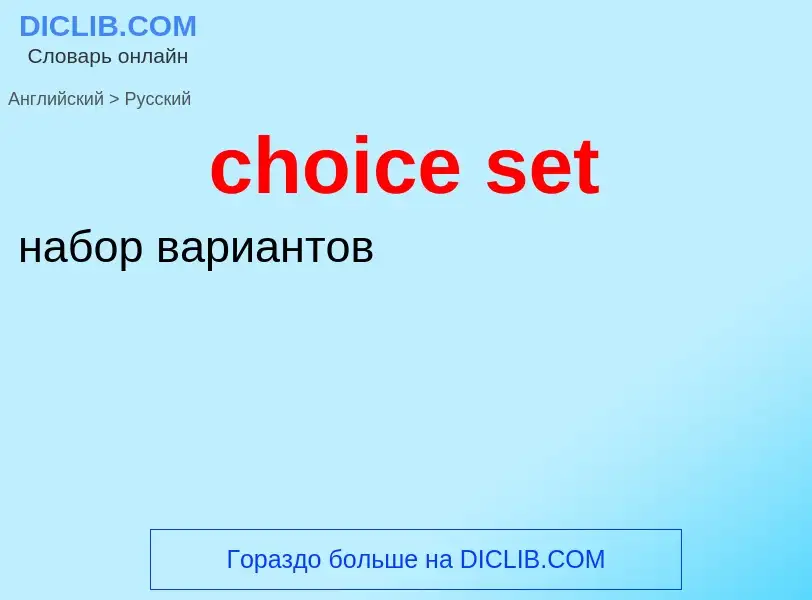 DICLIB.COM
Словарь онлайн

Английский > Русский

choice set

набор вариантов

Гораздо больше на DICLIB.COM